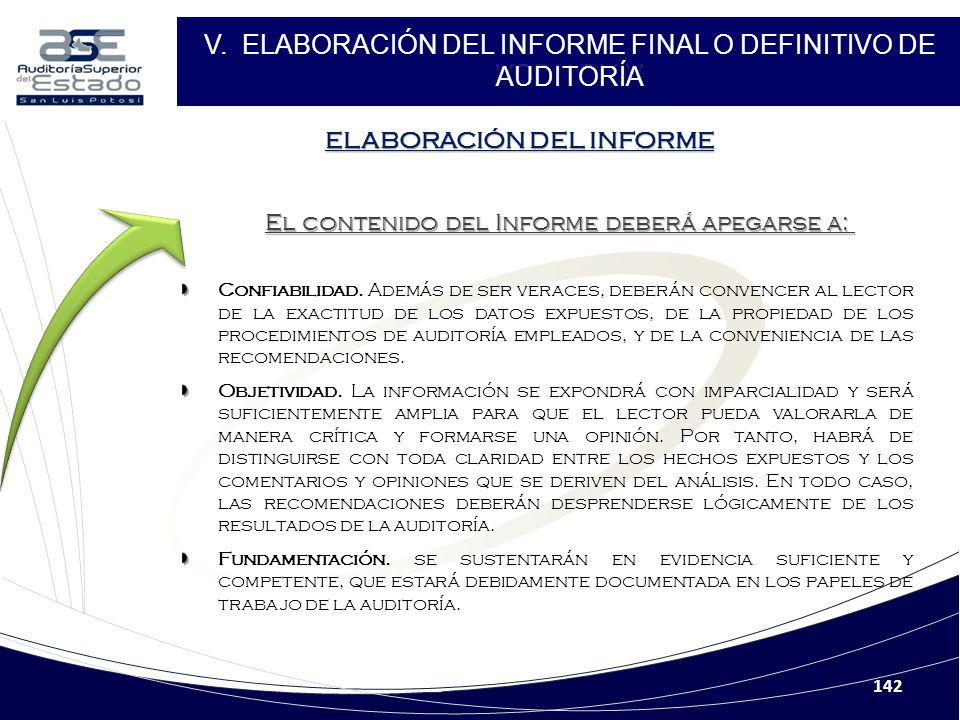 ASE
AuditoríaSuperior del Estado
San Luis Potosí

V. ELABORACIÓN DEL INFORME FINAL O DEFINITIVO DE AUDITORÍA

ELABORACIÓN DEL INFORME

El contenido del Informe deberá apegarse a:

Confiabilidad. Además de ser veraces, deberán convencer al lector de la exactitud de los datos expuestos, de la propiedad de los procedimientos de auditoría empleados, y de la conveniencia de las recomendaciones.

Objetividad. La información se expondrá con imparcialidad y será suficientemente amplia para que el lector pueda valorarla de manera crítica y formarse una opinión. Por tanto, habrá de distinguirse con toda claridad entre los hechos expuestos y los comentarios y opiniones que se deriven del análisis. En todo caso, las recomendaciones deberán desprenderse lógicamente de los resultados de la auditoría.

Fundamentación. se sustentarán en evidencia suficiente y competente, que estará debidamente documentada en los papeles de trabajo de la auditoría.

142